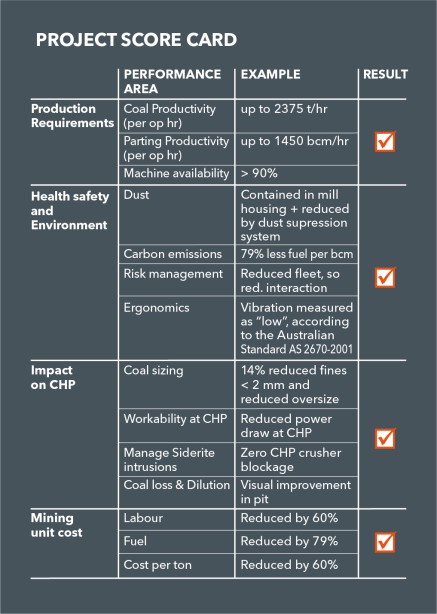 PROJECT SCORE CARD

| | PERFORMANCE AREA | EXAMPLE | RESULT |
|---|---|---|---|
| Production Requirements | Coal Productivity (per op hr) | up to 2375 t/hr | ☑ |
| | Parting Productivity (per op hr) | up to 1450 bcm/hr | |
| | Machine availability | > 90% | |
| Health safety and Environment | Dust | Contained in mill housing + reduced by dust supression system | ☑ |
| | Carbon emissions | 79% less fuel per bcm | |
| | Risk management | Reduced fleet, so red. interaction | |
| | Ergonomics | Vibration measured as "low", according to the Australian Standard AS 2670-2001 | |
| Impact on CHP | Coal sizing | 14% reduced fines < 2 mm and reduced oversize | ☑ |
| | Workability at CHP | Reduced power draw at CHP | |
| | Manage Siderite intrusions | Zero CHP crusher blockage | |
| | Coal loss & Dilution | Visual improvement in pit | |
| Mining unit cost | Labour | Reduced by 60% | ☑ |
| | Fuel | Reduced by 79% | |
| | Cost per ton | Reduced by 60% | |